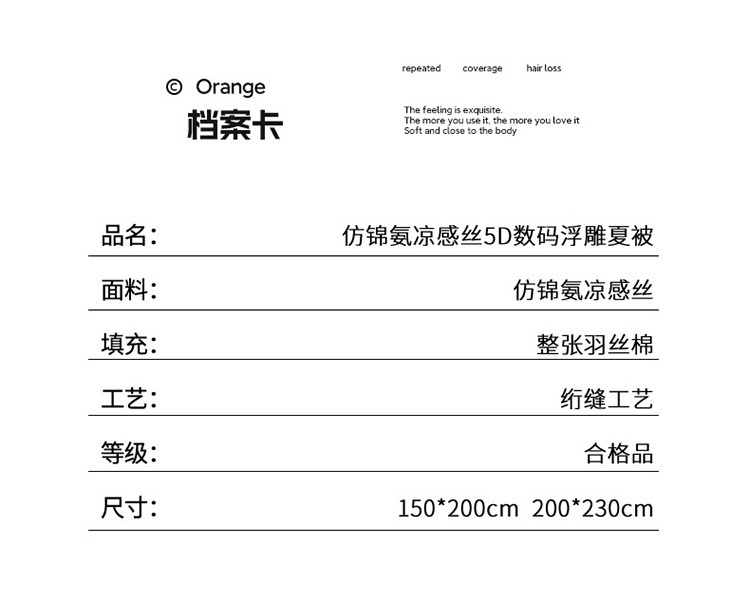 © Orange
档案卡

repeated coverage hair loss

The feeling is exquisite.
The more you use it, the more you love it
Soft and close to the body

| 品名: | 仿锦氨凉感丝5D数码浮雕夏被 |
|---|---|
| 面料: | 仿锦氨凉感丝 |
| 填充: | 整张羽丝棉 |
| 工艺: | 绗缝工艺 |
| 等级: | 合格品 |
| 尺寸: | 150*200cm 200*230cm |